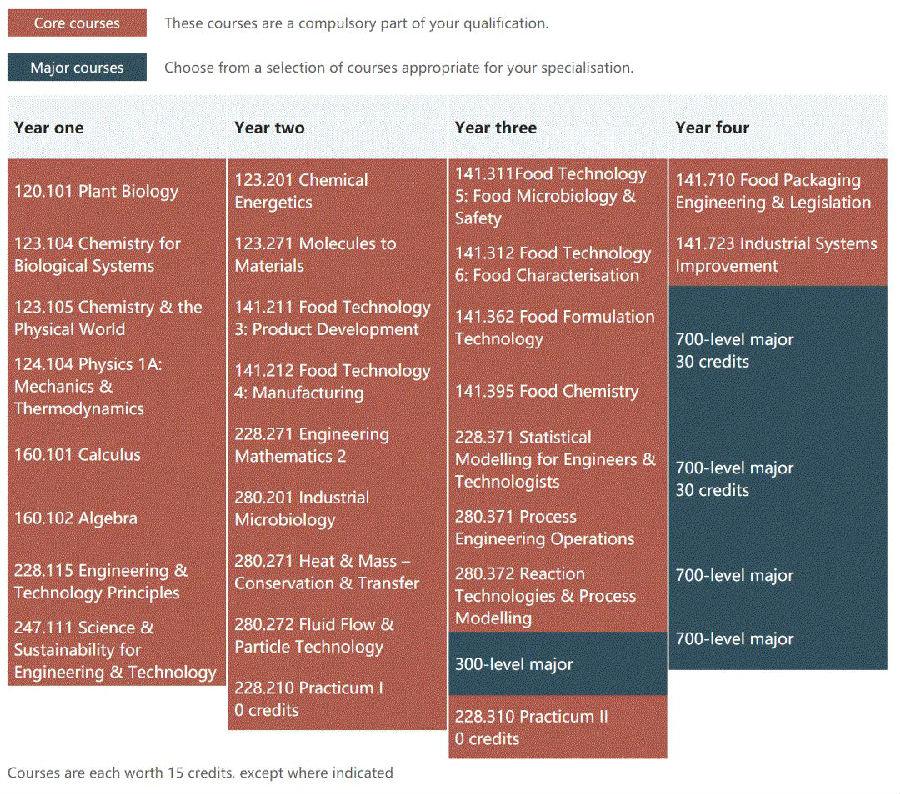 Core courses These courses are a compulsory part of your qualification.

Major courses Choose from a selection of courses appropriate for your specialisation.

Year one

120.101 Plant Biology

123.104 Chemistry for Biological Systems

123.105 Chemistry & the Physical World

124.104 Physics 1A: Mechanics & Thermodynamics

160.101 Calculus

160.102 Algebra

228.115 Engineering & Technology Principles

247.111 Science & Sustainability for Engineering & Technology

Year two

123.201 Chemical Energetics

123.271 Molecules to Materials

141.211 Food Technology 3: Product Development

141.212 Food Technology 4: Manufacturing

228.271 Engineering Mathematics 2

280.201 Industrial Microbiology

280.271 Heat & Mass – Conservation & Transfer

280.272 Fluid Flow & Particle Technology

228.210 Practicum I 0 credits

Year three

141.311Food Technology 5: Food Microbiology & Safety

141.312 Food Technology 6: Food Characterisation

141.362 Food Formulation Technology

141.395 Food Chemistry

228.371 Statistical Modelling for Engineers & Technologists

280.371 Process Engineering Operations

280.372 Reaction Technologies & Process Modelling

300-level major

228.310 Practicum II 0 credits

Year four

141.710 Food Packaging Engineering & Legislation

141.723 Industrial Systems Improvement

700-level major 30 credits

700-level major 30 credits

700-level major

700-level major

Courses are each worth 15 credits, except where indicated